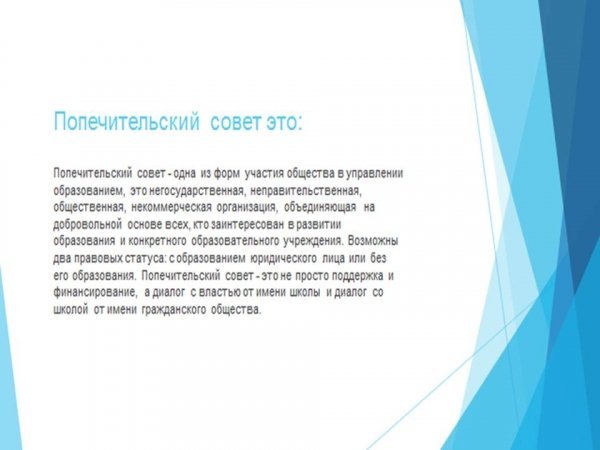 Попечительский совет это:

Попечительский совет - одна из форм участия общества в управлении образованием, это негосударственная, неправительственная, общественная, некоммерческая организация, объединяющая на добровольной основе всех, кто заинтересован в развитии образования и конкретного образовательного учреждения. Возможны два правовых статуса: с образованием юридического лица или без его образования. Попечительский совет - это не просто поддержка и финансирование, а диалог с властью от имени школы и диалог со школой от имени гражданского общества.